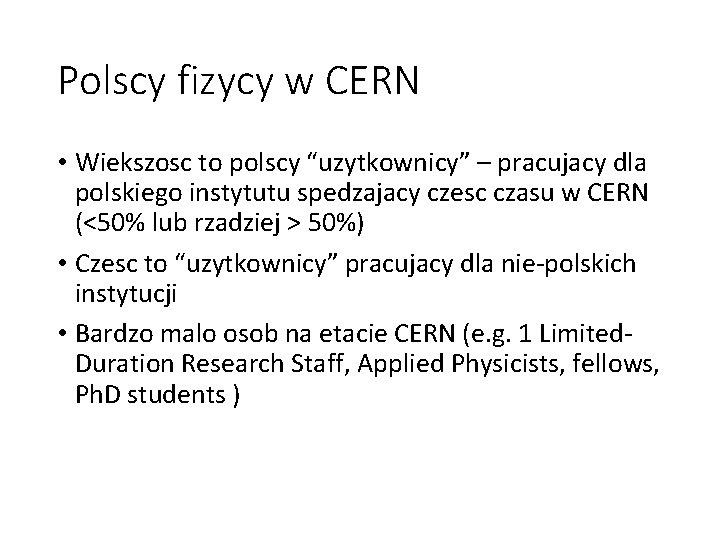 Polscy fizycy w CERN

• Wiekszosc to polscy "uzytkownicy" – pracujacy dla polskiego instytutu spedzajacy czesc czasu w CERN (<50% lub rzadziej > 50%)

• Czesc to "uzytkownicy" pracujacy dla nie-polskich instytucji

• Bardzo malo osob na etacie CERN (e.g. 1 Limited-Duration Research Staff, Applied Physicists, fellows, PhD students )